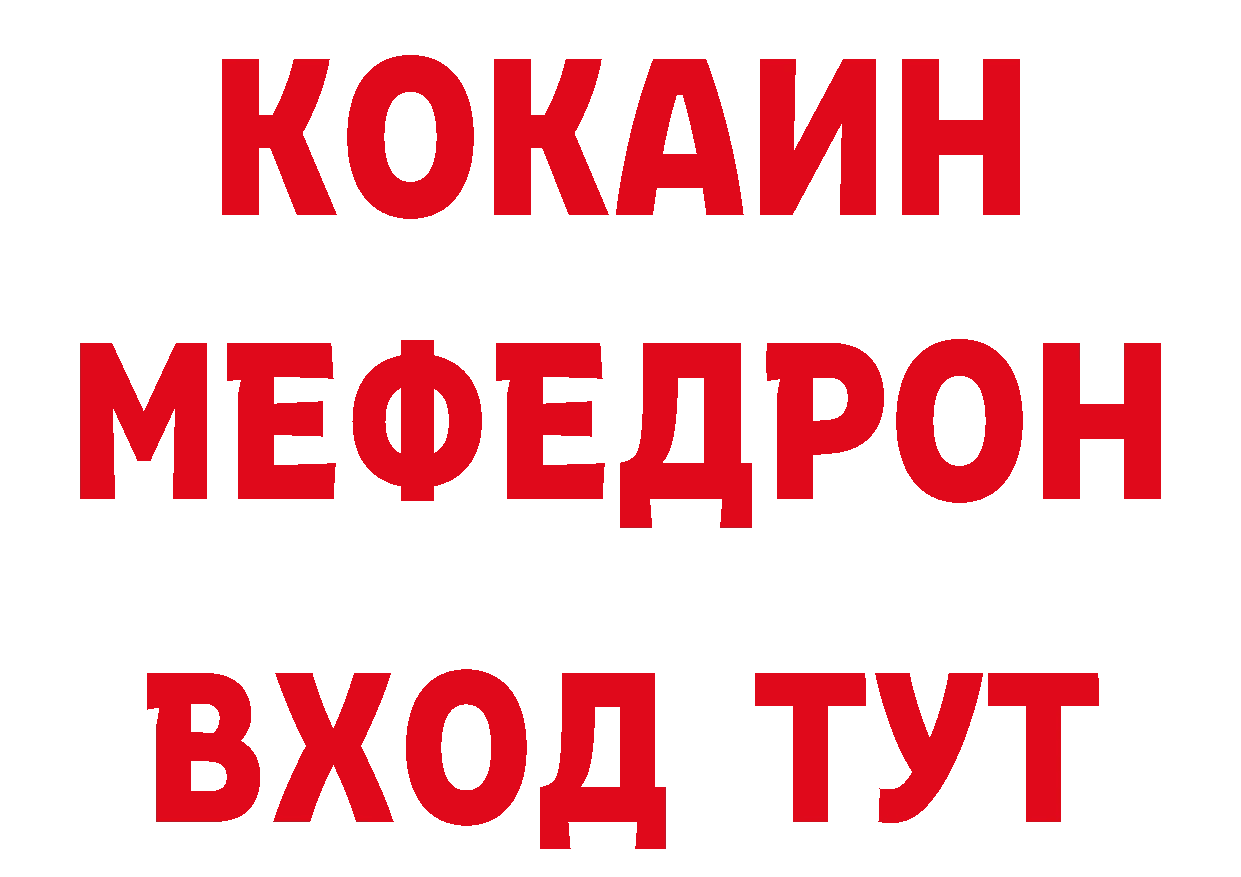 КОКАИН
МЕФЕДРОН
ВХОД ТУТ